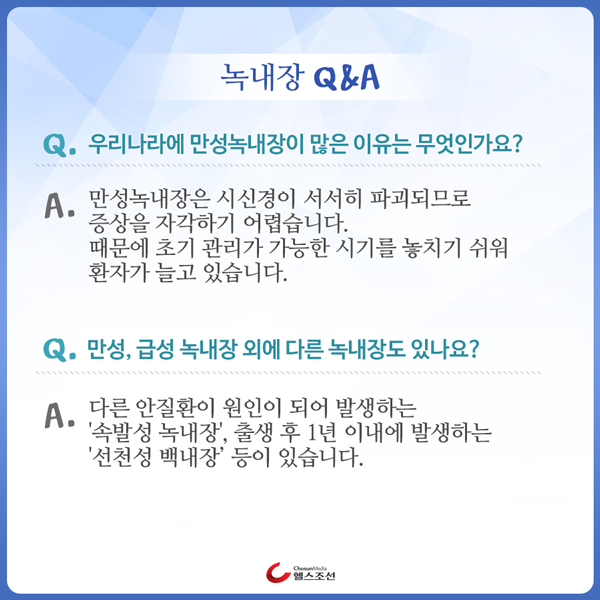 녹내장 Q&A

Q. 우리나라에 만성녹내장이 많은 이유는 무엇인가요?

A. 만성녹내장은 시신경이 서서히 파괴되므로 증상을 자각하기 어렵습니다. 때문에 초기 관리가 가능한 시기를 놓치기 쉬워 환자가 늘고 있습니다.

Q. 만성, 급성 녹내장 외에 다른 녹내장도 있나요?

A. 다른 안질환이 원인이 되어 발생하는 '속발성 녹내장', 출생 후 1년 이내에 발생하는 '선천성 백내장' 등이 있습니다.

ChosunMedia
헬스조선